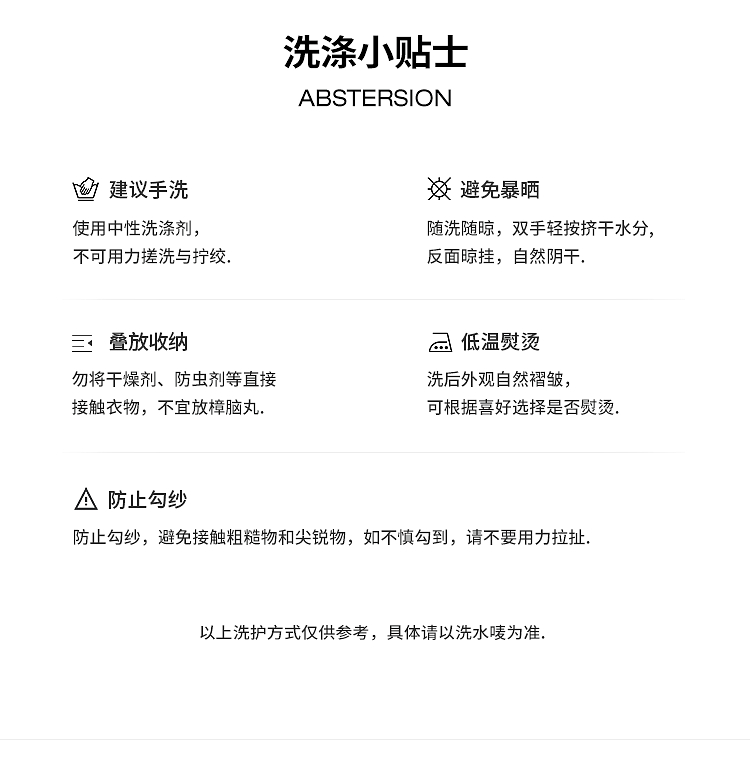 洗涤小贴士

ABSTERSION

建议手洗

使用中性洗涤剂，
不可用力搓洗与拧绞.

避免暴晒

随洗随晾，双手轻按挤干水分，
反面晾挂，自然阴干.

叠放收纳

勿将干燥剂、防虫剂等直接
接触衣物，不宜放樟脑丸.

低温熨烫

洗后外观自然褶皱，
可根据喜好选择是否熨烫.

防止勾纱

防止勾纱，避免接触粗糙物和尖锐物，如不慎勾到，请不要用力拉扯.

以上洗护方式仅供参考，具体请以洗水唛为准.